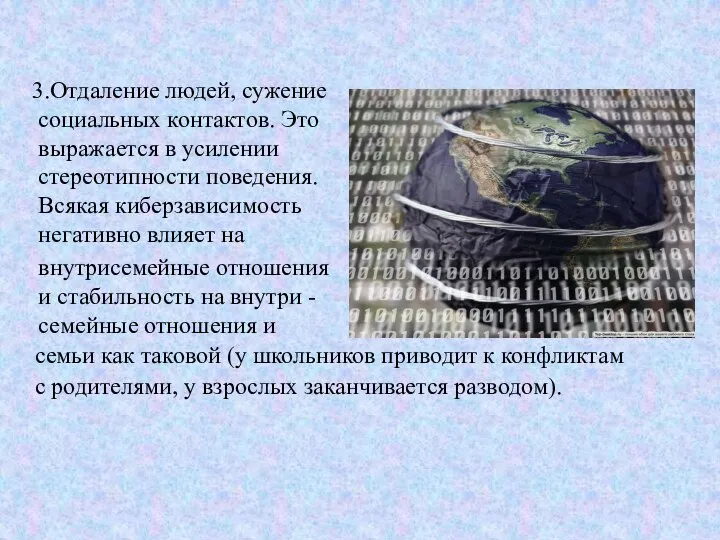 3.Отдаление людей, сужение социальных контактов. Это выражается в усилении стереотипности поведения. Всякая киберзависимость негативно влияет на внутрисемейные отношения и стабильность на внутри - семейные отношения и семьи как таковой (у школьников приводит к конфликтам с родителями, у взрослых заканчивается разводом).